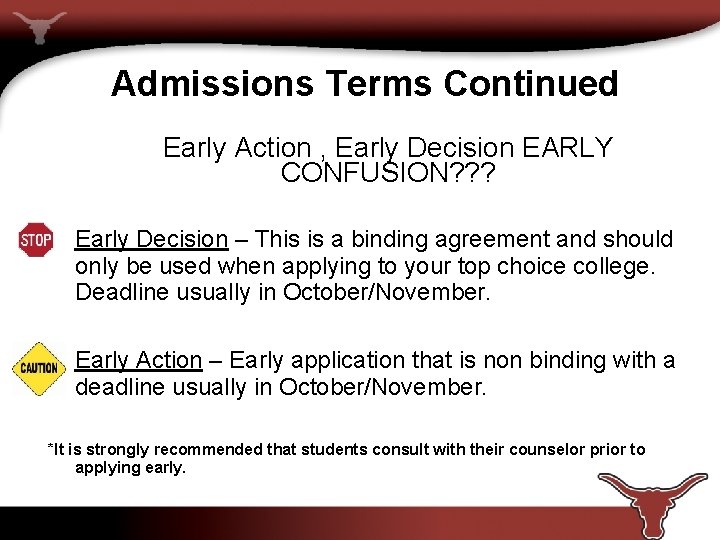 Admissions Terms Continued

Early Action , Early Decision EARLY CONFUSION???

STOP

Early Decision – This is a binding agreement and should only be used when applying to your top choice college. Deadline usually in October/November.

CAUTION

Early Action – Early application that is non binding with a deadline usually in October/November.

*It is strongly recommended that students consult with their counselor prior to applying early.